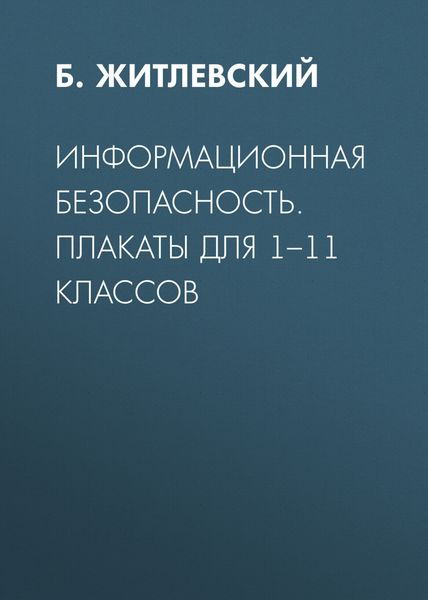 Б. ЖИТЛЕВСКИЙ

ИНФОРМАЦИОННАЯ БЕЗОПАСНОСТЬ. ПЛАКАТЫ ДЛЯ 1–11 КЛАССОВ